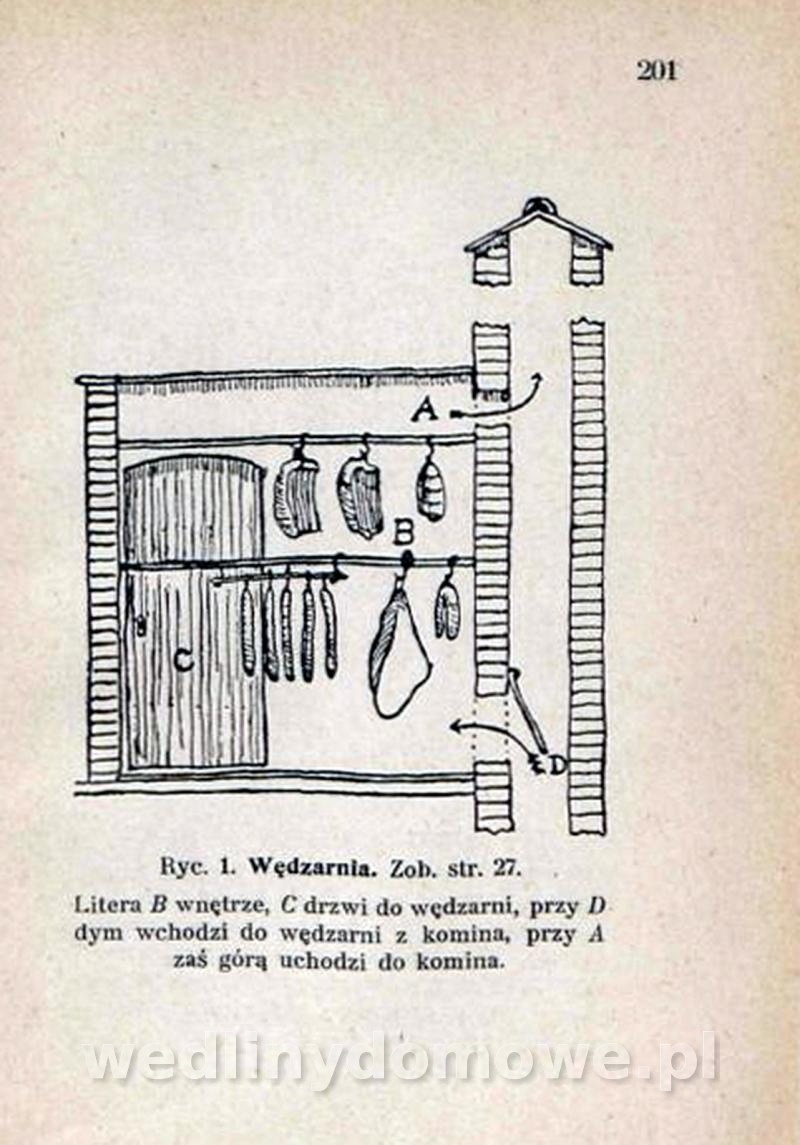 201

A

B

C

D

Ryc. 1. Wędzarnia. Zob. str. 27.

Litera B wnętrze, C drzwi do wędzarni, przy D dym wchodzi do wędzarni z komina, przy A zaś górą uchodzi do komina.

wedlinydomowe.pl